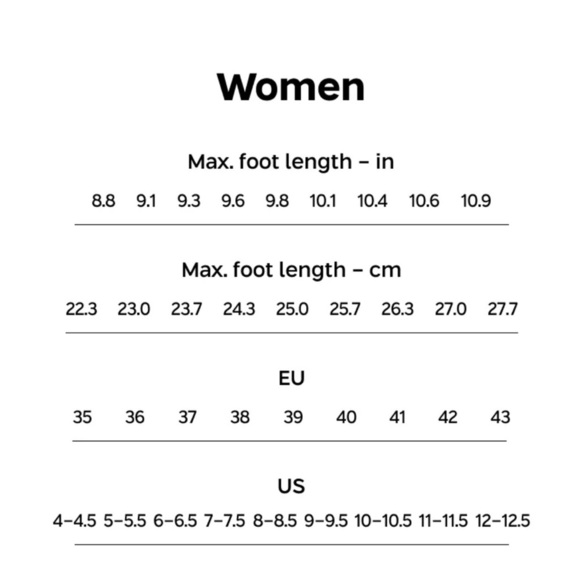 Women

Max. foot length – in

8.8 9.1 9.3 9.6 9.8 10.1 10.4 10.6 10.9

Max. foot length – cm

22.3 23.0 23.7 24.3 25.0 25.7 26.3 27.0 27.7

EU

35 36 37 38 39 40 41 42 43

US

4–4.5 5–5.5 6–6.5 7–7.5 8–8.5 9–9.5 10–10.5 11–11.5 12–12.5